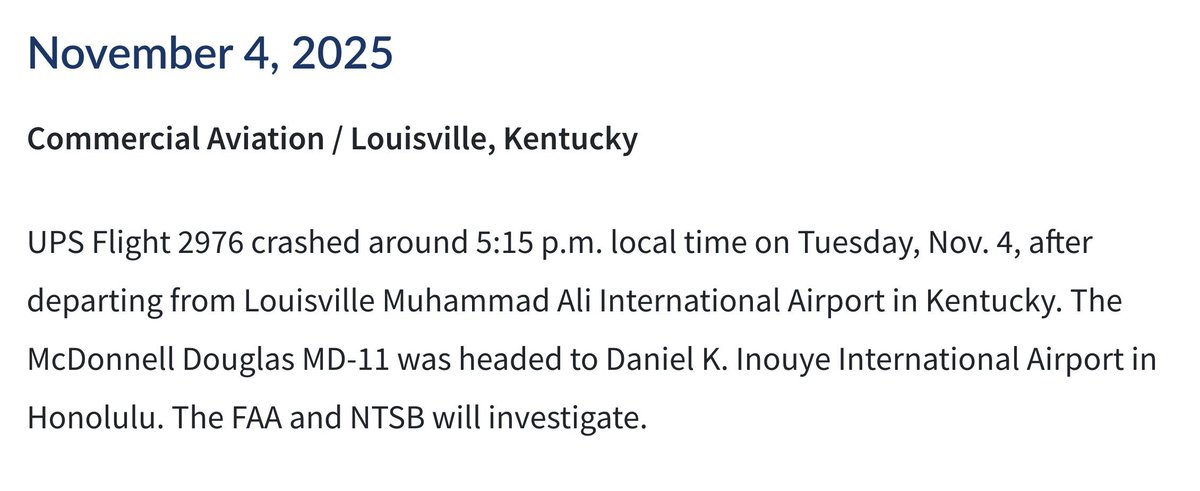 November 4, 2025

Commercial Aviation / Louisville, Kentucky

UPS Flight 2976 crashed around 5:15 p.m. local time on Tuesday, Nov. 4, after departing from Louisville Muhammad Ali International Airport in Kentucky. The McDonnell Douglas MD-11 was headed to Daniel K. Inouye International Airport in Honolulu. The FAA and NTSB will investigate.